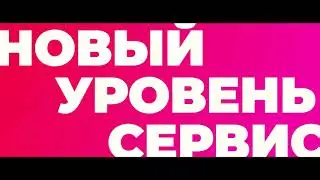 НОВЫЙ
УРОВЕНЬ
СЕРВИС